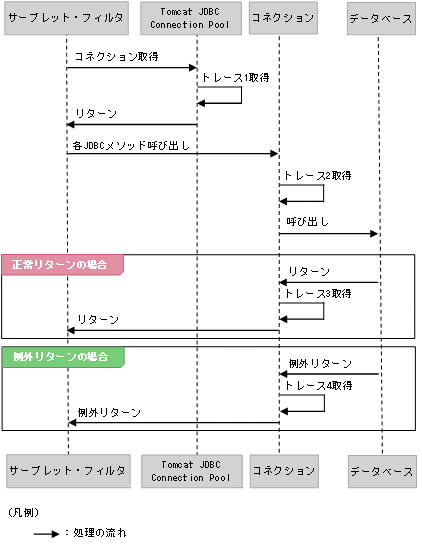 サーブレット・フィルタ

Tomcat JDBC Connection Pool

コネクション

データベース

コネクション取得

トレース1取得

リターン

各JDBCメソッド呼び出し

トレース2取得

呼び出し

正常リターンの場合

リターン

トレース3取得

リターン

例外リターンの場合

例外リターン

トレース4取得

例外リターン

サーブレット・フィルタ

Tomcat JDBC Connection Pool

コネクション

データベース

(凡例)

：処理の流れ